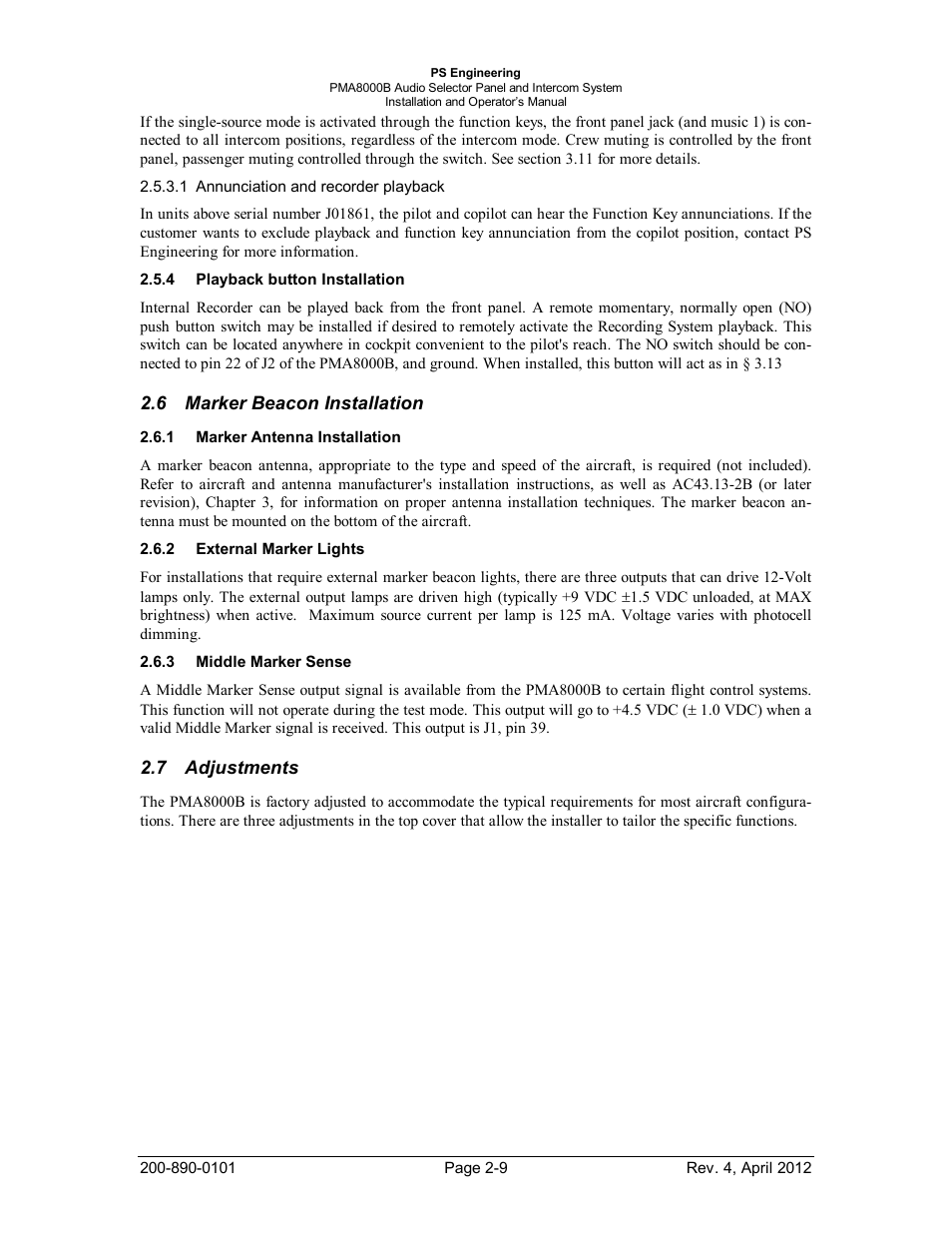 PS Engineering
PMA8000B Audio Selector Panel and Intercom System
Installation and Operator's Manual

If the single-source mode is activated through the function keys, the front panel jack (and music 1) is connected to all intercom positions, regardless of the intercom mode. Crew muting is controlled by the front panel, passenger muting controlled through the switch. See section 3.11 for more details.

2.5.3.1 Annunciation and recorder playback

In units above serial number J01861, the pilot and copilot can hear the Function Key annunciations. If the customer wants to exclude playback and function key annunciation from the copilot position, contact PS Engineering for more information.

2.5.4 Playback button Installation

Internal Recorder can be played back from the front panel. A remote momentary, normally open (NO) push button switch may be installed if desired to remotely activate the Recording System playback. This switch can be located anywhere in cockpit convenient to the pilot's reach. The NO switch should be connected to pin 22 of J2 of the PMA8000B, and ground. When installed, this button will act as in § 3.13

2.6 Marker Beacon Installation

2.6.1 Marker Antenna Installation

A marker beacon antenna, appropriate to the type and speed of the aircraft, is required (not included). Refer to aircraft and antenna manufacturer's installation instructions, as well as AC43.13-2B (or later revision), Chapter 3, for information on proper antenna installation techniques. The marker beacon antenna must be mounted on the bottom of the aircraft.

2.6.2 External Marker Lights

For installations that require external marker beacon lights, there are three outputs that can drive 12-Volt lamps only. The external output lamps are driven high (typically +9 VDC ±1.5 VDC unloaded, at MAX brightness) when active. Maximum source current per lamp is 125 mA. Voltage varies with photocell dimming.

2.6.3 Middle Marker Sense

A Middle Marker Sense output signal is available from the PMA8000B to certain flight control systems. This function will not operate during the test mode. This output will go to +4.5 VDC (± 1.0 VDC) when a valid Middle Marker signal is received. This output is J1, pin 39.

2.7 Adjustments

The PMA8000B is factory adjusted to accommodate the typical requirements for most aircraft configurations. There are three adjustments in the top cover that allow the installer to tailor the specific functions.

200-890-0101 Page 2-9 Rev. 4, April 2012